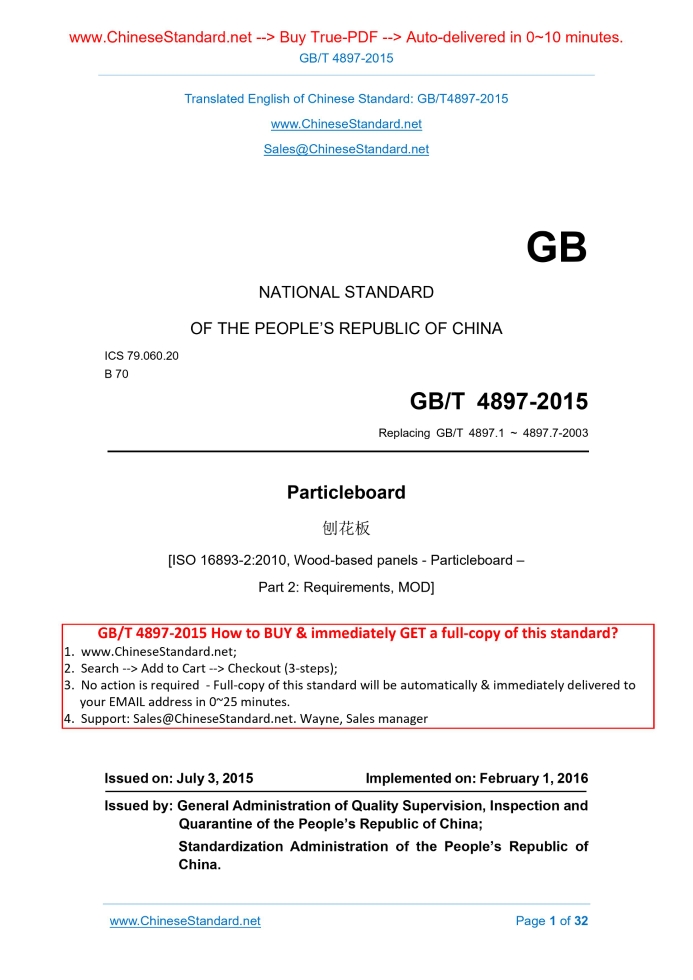 www.ChineseStandard.net --> Buy True-PDF --> Auto-delivered in 0~10 minutes.
GB/T 4897-2015

Translated English of Chinese Standard: GB/T4897-2015
www.ChineseStandard.net
Sales@ChineseStandard.net

GB

NATIONAL STANDARD

OF THE PEOPLE'S REPUBLIC OF CHINA

ICS 79.060.20
B 70

GB/T 4897-2015

Replacing GB/T 4897.1 ~ 4897.7-2003

Particleboard

刨花板

[ISO 16893-2:2010, Wood-based panels - Particleboard – Part 2: Requirements, MOD]

GB/T 4897-2015 How to BUY & immediately GET a full-copy of this standard?
1. www.ChineseStandard.net;
2. Search --> Add to Cart --> Checkout (3-steps);
3. No action is required - Full-copy of this standard will be automatically & immediately delivered to your EMAIL address in 0~25 minutes.
4. Support: Sales@ChineseStandard.net. Wayne, Sales manager

Issued on: July 3, 2015 Implemented on: February 1, 2016

Issued by: General Administration of Quality Supervision, Inspection and Quarantine of the People's Republic of China;
Standardization Administration of the People's Republic of China.

www.ChineseStandard.net Page 1 of 32